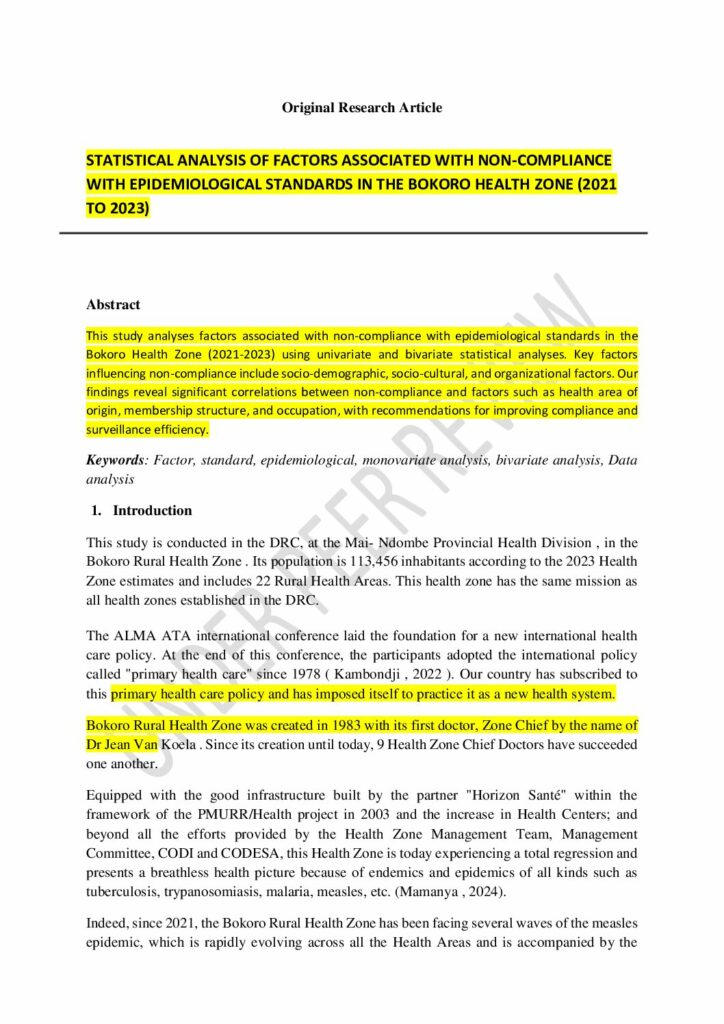 Original Research Article

STATISTICAL ANALYSIS OF FACTORS ASSOCIATED WITH NON-COMPLIANCE WITH EPIDEMIOLOGICAL STANDARDS IN THE BOKORO HEALTH ZONE (2021 TO 2023)

Abstract

This study analyses factors associated with non-compliance with epidemiological standards in the Bokoro Health Zone (2021-2023) using univariate and bivariate statistical analyses. Key factors influencing non-compliance include socio-demographic, socio-cultural, and organizational factors. Our findings reveal significant correlations between non-compliance and factors such as health area of origin, membership structure, and occupation, with recommendations for improving compliance and surveillance efficiency.

Keywords: Factor, standard, epidemiological, monovariate analysis, bivariate analysis, Data analysis

1. Introduction

This study is conducted in the DRC, at the Mai- Ndombe Provincial Health Division , in the Bokoro Rural Health Zone . Its population is 113,456 inhabitants according to the 2023 Health Zone estimates and includes 22 Rural Health Areas. This health zone has the same mission as all health zones established in the DRC.

The ALMA ATA international conference laid the foundation for a new international health care policy. At the end of this conference, the participants adopted the international policy called "primary health care" since 1978 ( Kambondji , 2022 ). Our country has subscribed to this primary health care policy and has imposed itself to practice it as a new health system.

Bokoro Rural Health Zone was created in 1983 with its first doctor, Zone Chief by the name of Dr Jean Van Koela . Since its creation until today, 9 Health Zone Chief Doctors have succeeded one another.

Equipped with the good infrastructure built by the partner "Horizon Santé" within the framework of the PMURR/Health project in 2003 and the increase in Health Centers; and beyond all the efforts provided by the Health Zone Management Team, Management Committee, CODI and CODESA, this Health Zone is today experiencing a total regression and presents a breathless health picture because of endemics and epidemics of all kinds such as tuberculosis, trypanosomiasis, malaria, measles, etc. (Mamanya , 2024).

Indeed, since 2021, the Bokoro Rural Health Zone has been facing several waves of the measles epidemic, which is rapidly evolving across all the Health Areas and is accompanied by the

UNDER PEER REVIEW